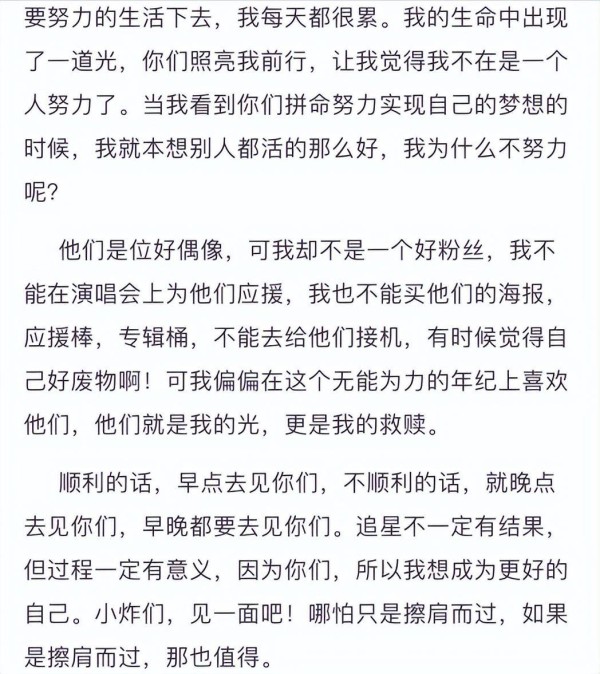 要努力的生活下去，我每天都很累。我的生命中出现了一道光，你们照亮我前行，让我觉得我不在是一个人努力了。当我看到你们拼命努力实现自己的梦想的时候，我就本想别人都活的那么好，我为什么不努力呢？

他们是位好偶像，可我却不是一个好粉丝，我不能在演唱会上为他们应援，我也不能买他们的海报，应援棒，专辑桶，不能去给他们接机，有时候觉得自己好废物啊！可我偏偏在这个无能为力的年纪上喜欢他们，他们就是我的光，更是我的救赎。

顺利的话，早点去见你们，不顺利的话，就晚点去见你们，早晚都要去见你们。追星不一定有结果，但过程一定有意义，因为你们，所以我想成为更好的自己。小炸们，见一面吧！哪怕只是擦肩而过，如果是擦肩而过，那也值得。